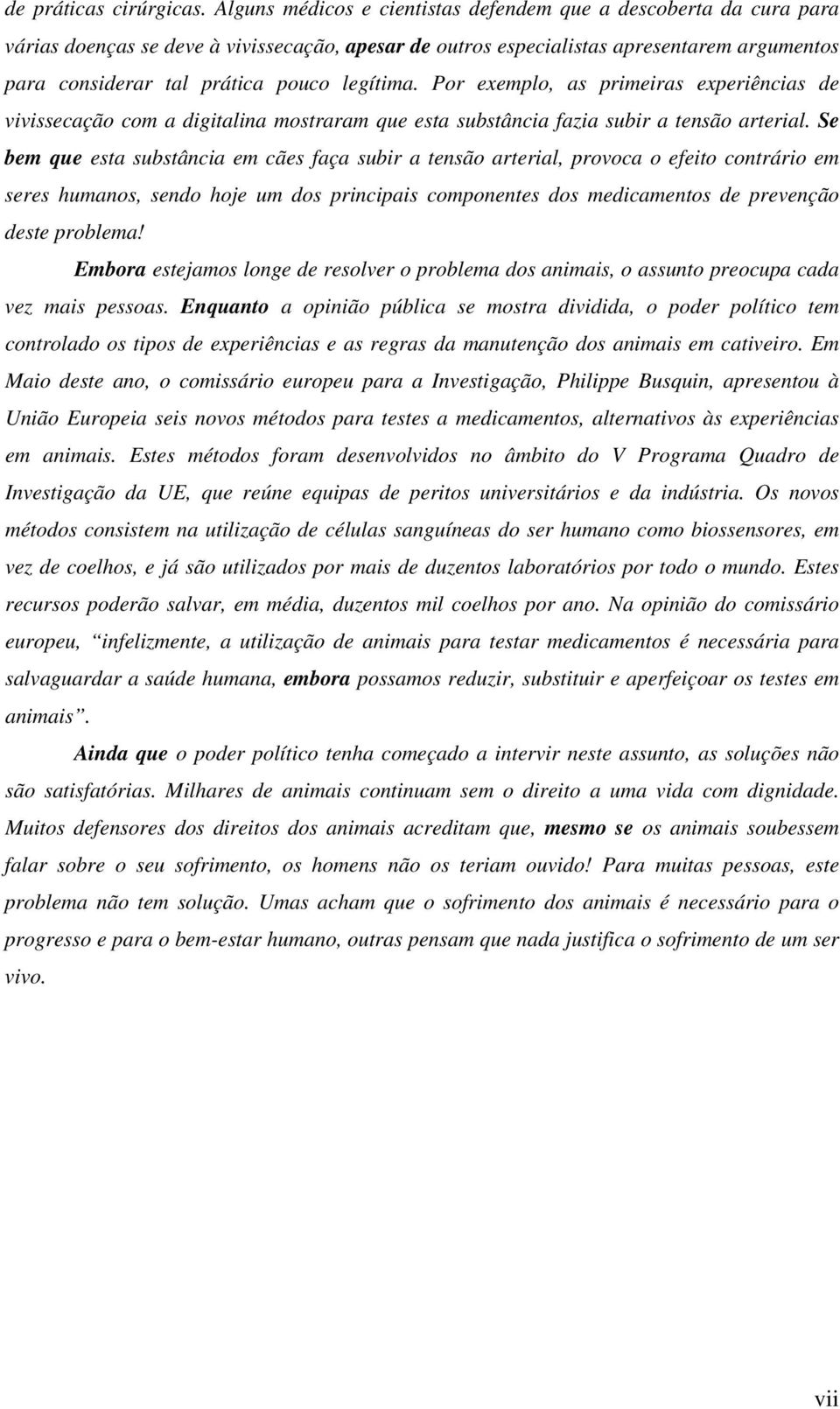 de práticas cirúrgicas. Alguns médicos e cientistas defendem que a descoberta da cura para várias doenças se deve à vivissecação, apesar de outros especialistas apresentarem argumentos para considerar tal prática pouco legítima. Por exemplo, as primeiras experiências de vivissecação com a digitalina mostraram que esta substância fazia subir a tensão arterial. Se bem que esta substância em cães faça subir a tensão arterial, provoca o efeito contrário em seres humanos, sendo hoje um dos principais componentes dos medicamentos de prevenção deste problema!

Embora estejamos longe de resolver o problema dos animais, o assunto preocupa cada vez mais pessoas. Enquanto a opinião pública se mostra dividida, o poder político tem controlado os tipos de experiências e as regras da manutenção dos animais em cativeiro. Em Maio deste ano, o comissário europeu para a Investigação, Philippe Busquin, apresentou à União Europeia seis novos métodos para testes a medicamentos, alternativos às experiências em animais. Estes métodos foram desenvolvidos no âmbito do V Programa Quadro de Investigação da UE, que reúne equipas de peritos universitários e da indústria. Os novos métodos consistem na utilização de células sanguíneas do ser humano como biossensores, em vez de coelhos, e já são utilizados por mais de duzentos laboratórios por todo o mundo. Estes recursos poderão salvar, em média, duzentos mil coelhos por ano. Na opinião do comissário europeu, “infelizmente, a utilização de animais para testar medicamentos é necessária para salvaguardar a saúde humana, embora possamos reduzir, substituir e aperfeiçoar os testes em animais”.

Ainda que o poder político tenha começado a intervir neste assunto, as soluções não são satisfatórias. Milhares de animais continuam sem o direito a uma vida com dignidade. Muitos defensores dos direitos dos animais acreditam que, mesmo se os animais soubessem falar sobre o seu sofrimento, os homens não os teriam ouvido! Para muitas pessoas, este problema não tem solução. Umas acham que o sofrimento dos animais é necessário para o progresso e para o bem-estar humano, outras pensam que nada justifica o sofrimento de um ser vivo.

vii